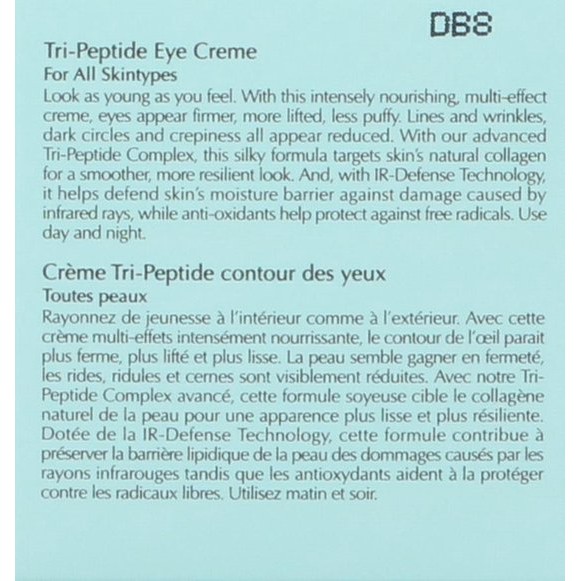 DB8

Tri-Peptide Eye Creme
For All Skintypes
Look as young as you feel. With this intensely nourishing, multi-effect creme, eyes appear firmer, more lifted, less puffy. Lines and wrinkles, dark circles and crepiness all appear reduced. With our advanced Tri-Peptide Complex, this silky formula targets skin's natural collagen for a smoother, more resilient look. And, with IR-Defense Technology, it helps defend skin's moisture barrier against damage caused by infrared rays, while anti-oxidants help protect against free radicals. Use day and night.

Crème Tri-Peptide contour des yeux
Toutes peaux
Rayonnez de jeunesse à l'intérieur comme à l'extérieur. Avec cette crème multi-effets intensément nourrissante, le contour de l'œil parait plus ferme, plus lifté et plus lisse. La peau semble gagner en fermeté, les rides, ridules et cernes sont visiblement réduites. Avec notre Tri-Peptide Complex avancé, cette formule soyeuse cible le collagène naturel de la peau pour une apparence plus lisse et plus résiliente. Dotée de la IR-Defense Technology, cette formule contribue à préserver la barrière lipidique de la peau des dommages causés par les rayons infrarouges tandis que les antioxydants aident à la protéger contre les radicaux libres. Utilisez matin et soir.